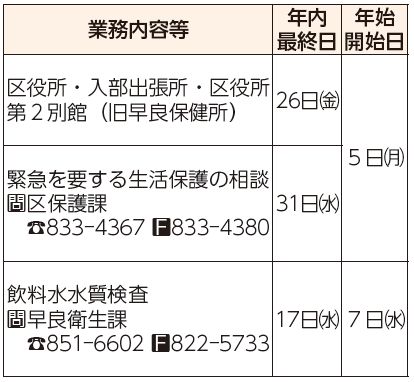 | 業務内容等 | 年内最終日 | 年始開始日 |
|---|---|---|
| 区役所・入部出張所・区役所第２別館（旧早良保健所） | 26日㈮ | ５日㈪ |
| 緊急を要する生活保護の相談 問区保護課 ☎833-4367 F833-4380 | 31日㈬ | ５日㈪ |
| 飲料水水質検査 問早良衛生課 ☎851-6602 F822-5733 | 17日㈬ | ７日㈬ |